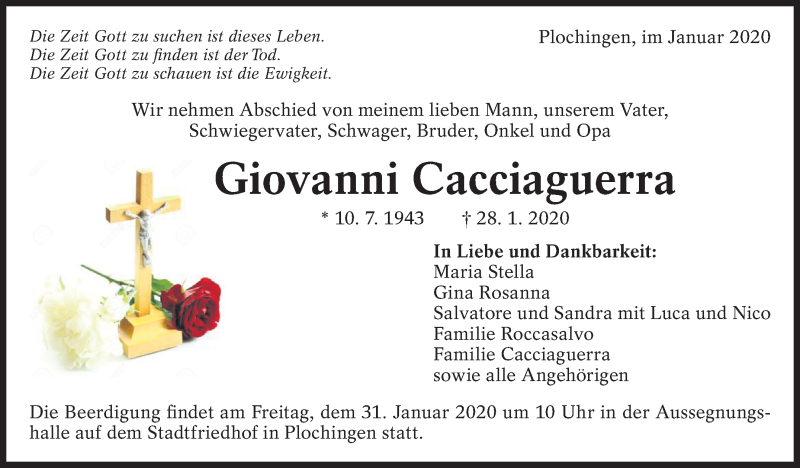 Die Zeit Gott zu suchen ist dieses Leben.
Die Zeit Gott zu finden ist der Tod.
Die Zeit Gott zu schauen ist die Ewigkeit.

Plochingen, im Januar 2020

Wir nehmen Abschied von meinem lieben Mann, unserem Vater, Schwiegervater, Schwager, Bruder, Onkel und Opa

Giovanni Cacciaguerra

* 10. 7. 1943 † 28. 1. 2020

In Liebe und Dankbarkeit:
Maria Stella
Gina Rosanna
Salvatore und Sandra mit Luca und Nico
Familie Roccasalvo
Familie Cacciaguerra
sowie alle Angehörigen

Die Beerdigung findet am Freitag, dem 31. Januar 2020 um 10 Uhr in der Aussegnungshalle auf dem Stadtfriedhof in Plochingen statt.